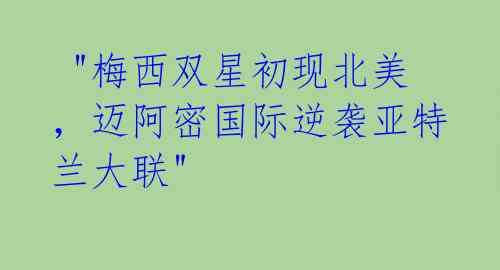 "梅西双星初现北美，迈阿密国际逆袭亚特兰大联"